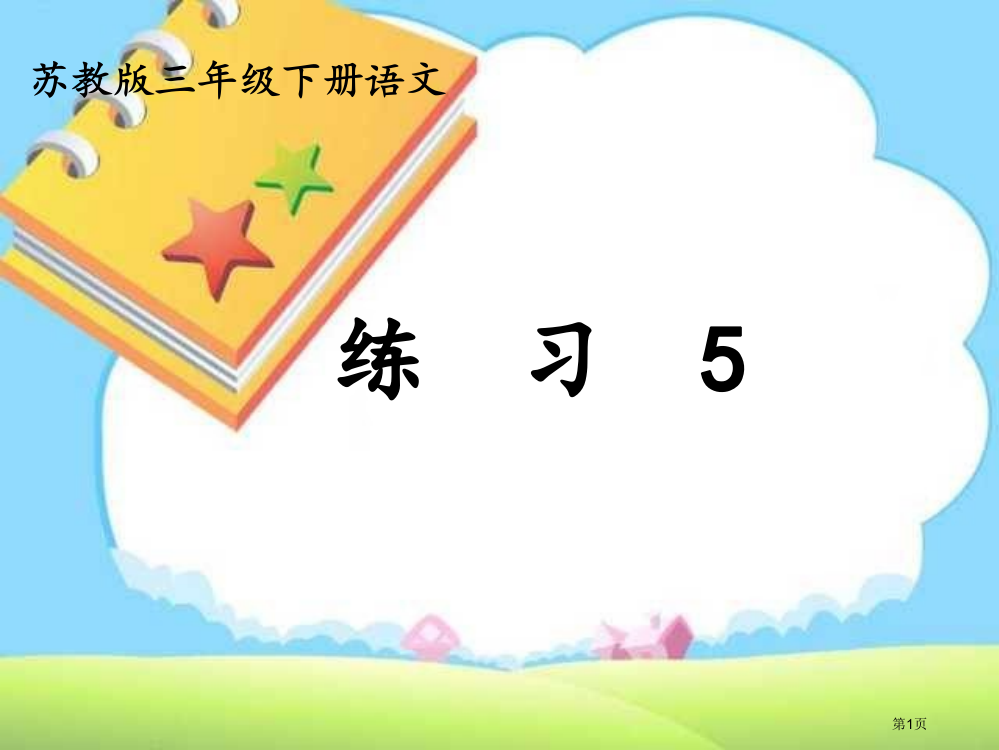 苏教版三年级下册语文

练 习 5

第1页